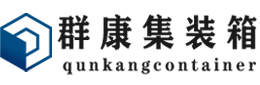 群康集装箱
qunkangcontainer